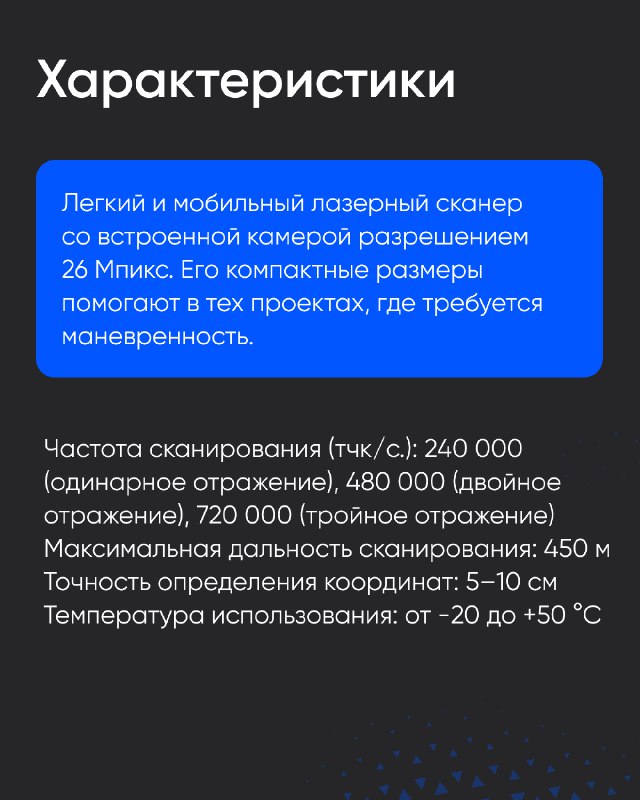 Характеристики

Легкий и мобильный лазерный сканер со встроенной камерой разрешением 26 Мпикс. Его компактные размеры помогают в тех проектах, где требуется маневренность.

Частота сканирования (тчк/с.): 240 000 (одинарное отражение), 480 000 (двойное отражение), 720 000 (тройное отражение)
Максимальная дальность сканирования: 450 м
Точность определения координат: 5–10 см
Температура использования: от -20 до +50 °C